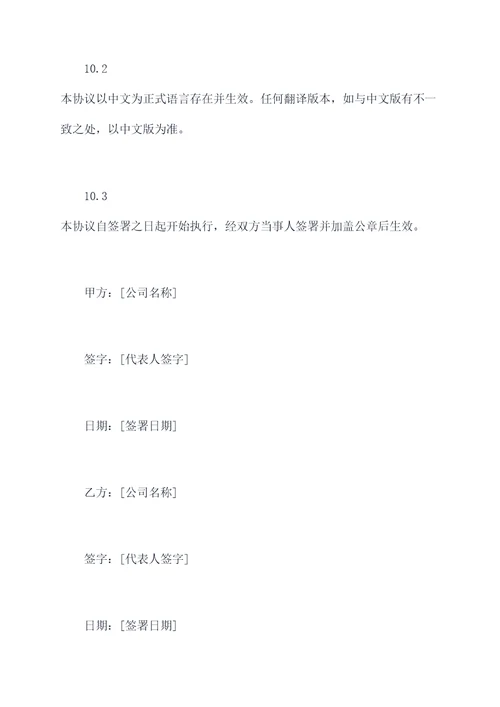 10.2

本协议以中文为正式语言存在并生效。任何翻译版本，如与中文版有不一致之处，以中文版为准。

10.3

本协议自签署之日起开始执行，经双方当事人签署并加盖公章后生效。

甲方：[公司名称]

签字：[代表人签字]

日期：[签署日期]

乙方：[公司名称]

签字：[代表人签字]

日期：[签署日期]